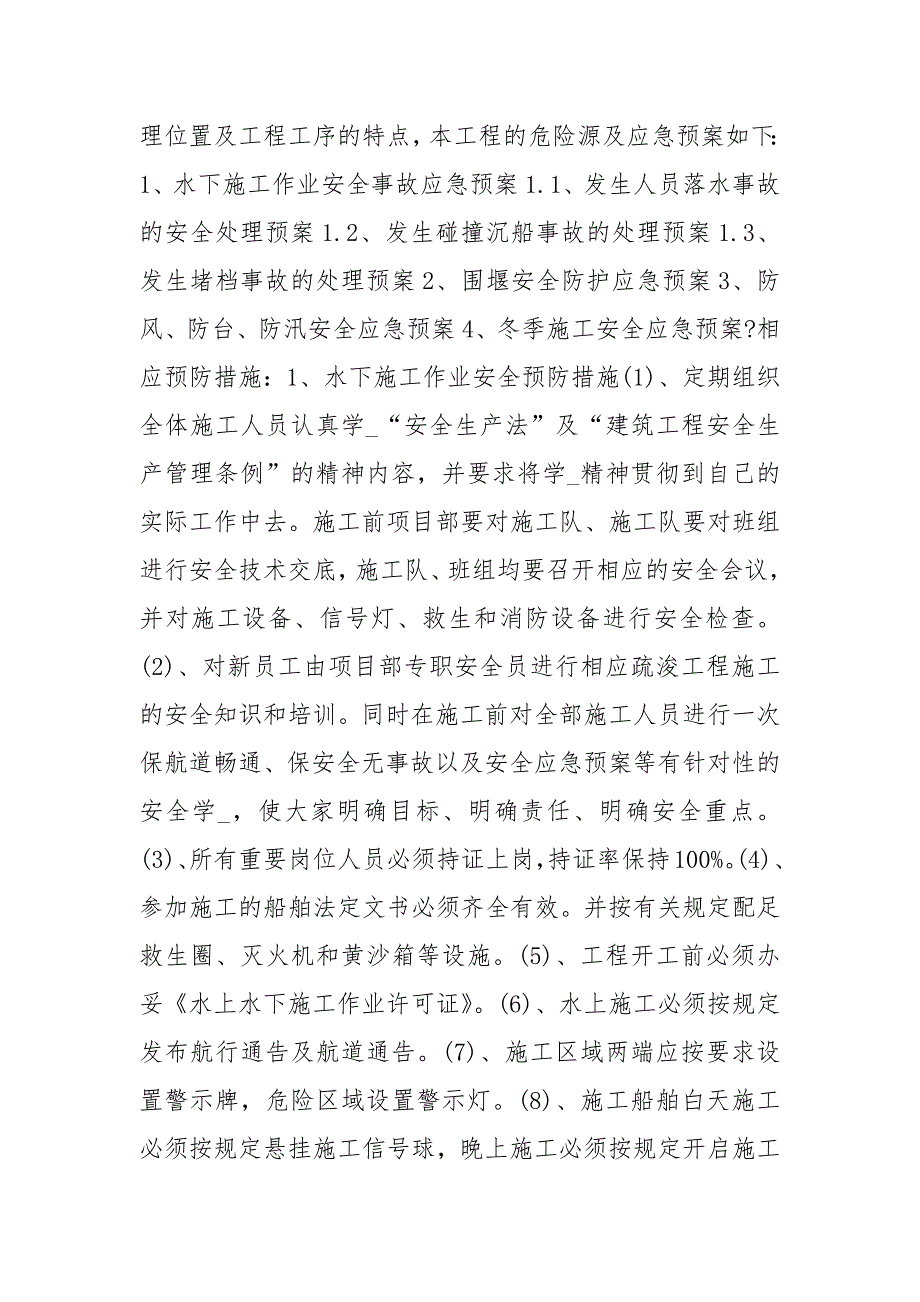 理位置及工程工序的特点，本工程的危险源及应急预案如下：1、水下施工作业安全事故应急预案 1.1、发生人员落水事故的安全处理预案 1.2、发生碰撞沉船事故的处理预案 1.3、发生堵档事故的处理预案 2、围堰安全防护应急预案 3、防风、防台、防汛安全应急预案 4、冬季施工安全应急预案?相应预防措施：1、水下施工作业安全预防措施(1)、定期组织全体施工人员认真学_“安全生产法”及“建筑工程安全生产管理条例”的精神内容，并要求将学_精神贯彻到自己的实际工作中去。施工前项目部要对施工队、施工队要对班组进行安全技术交底，施工队、班组均要召开相应的安全会议，并对施工设备、信号灯、救生和消防设备进行安全检查。(2)、对新员工由项目部专职安全员进行相应疏浚工程施工的安全知识和培训。同时在施工前对全部施工人员进行一次保航道畅通、保安全无事故以及安全应急预案等有针对性的安全学_，使大家明确目标、明确责任、明确安全重点。(3)、所有重要岗位人员必须持证上岗，持证率保持100%。(4)、参加施工的船舶法定文书必须齐全有效。并按有关规定配足救生圈、灭火机和黄沙箱等设施。(5)、工程开工前必须办妥《水上水下施工作业许可证》。(6)、水上施工必须按规定发布航行通告及航道通告。(7)、施工区域两端应按要求设置警示牌，危险区域设置警示灯。(8)、施工船舶白天施工必须按规定悬挂施工信号球，晚上施工必须按规定开启施工